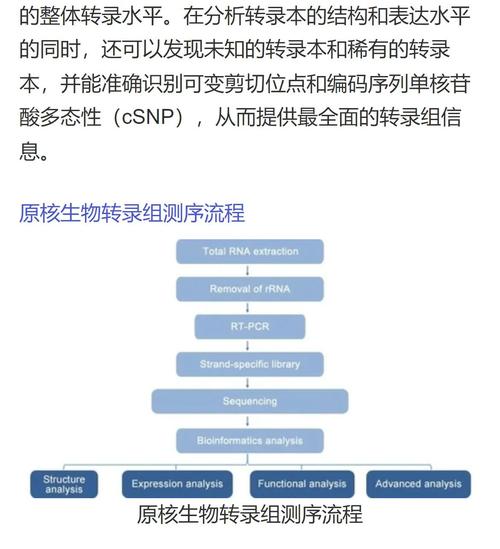 的整体转录水平。在分析转录本的结构和表达水平的同时，还可以发现未知的转录本和稀有的转录本，并能准确识别可变剪切位点和编码序列单核苷酸多态性（cSNP），从而提供最全面的转录组信息。

原核生物转录组测序流程

Total RNA extraction

Removal of rRNA

RT-PCR

Strand-specific library

Sequencing

Bioinformatics analysis

Structure analysis

Expression analysis

Functional analysis

Advanced analysis

原核生物转录组测序流程